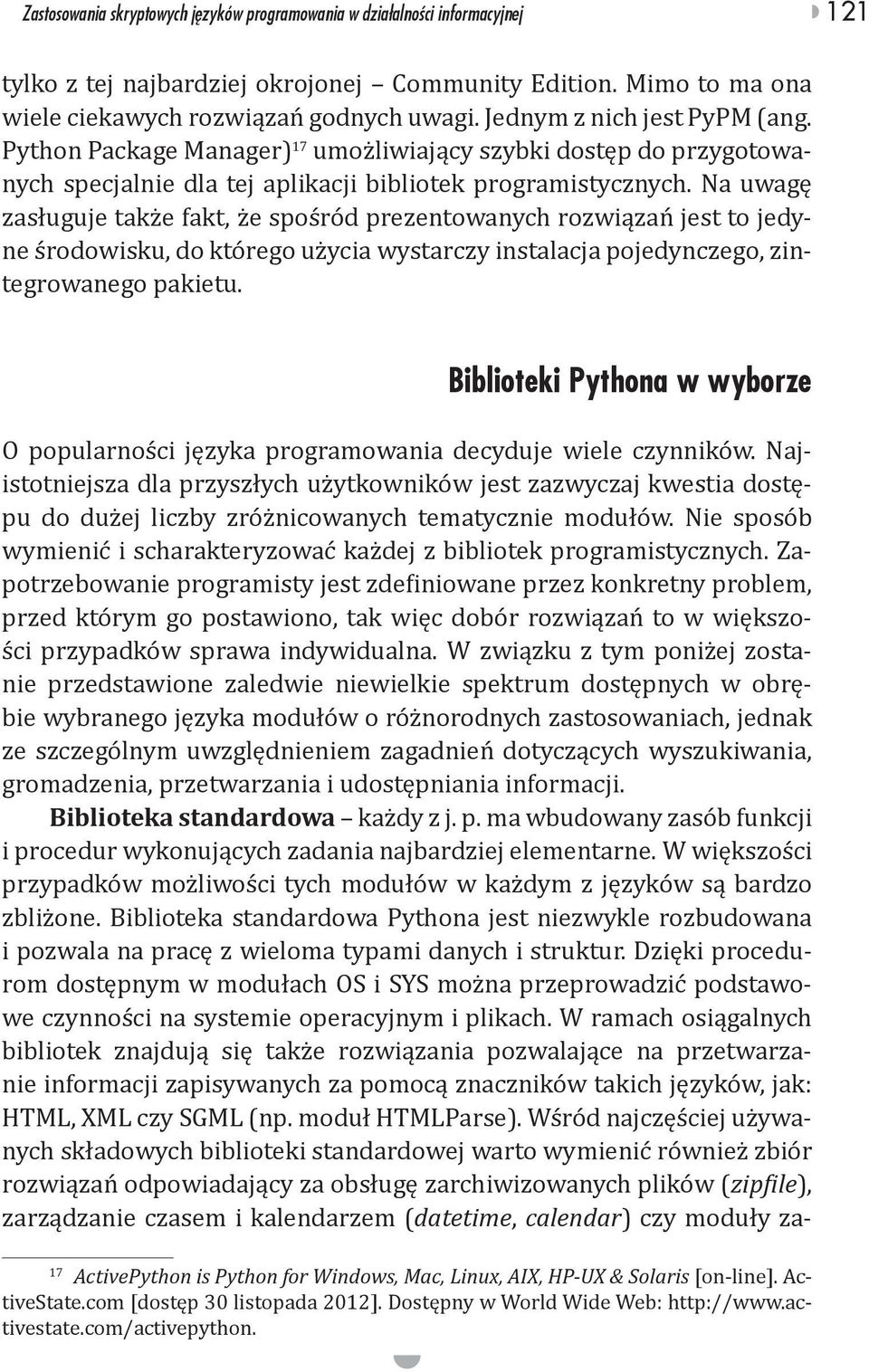 Zastosowania skryptowych języków programowania w działalności informacyjnej 121

tylko z tej najbardziej okrojonej – Community Edition. Mimo to ma ona wiele ciekawych rozwiązań godnych uwagi. Jednym z nich jest PyPM (ang. Python Package Manager)$^{17}$ umożliwiający szybki dostęp do przygotowanych specjalnie dla tej aplikacji bibliotek programistycznych. Na uwagę zasługuje także fakt, że spośród prezentowanych rozwiązań jest to jedyne środowisku, do którego użycia wystarczy instalacja pojedynczego, zintegrowanego pakietu.

Biblioteki Pythona w wyborze

O popularności języka programowania decyduje wiele czynników. Najistotniejsza dla przyszłych użytkowników jest zazwyczaj kwestia dostępu do dużej liczby zróżnicowanych tematycznie modułów. Nie sposób wymienić i scharakteryzować każdej z bibliotek programistycznych. Zapotrzebowanie programisty jest zdefiniowane przez konkretny problem, przed którym go postawiono, tak więc dobór rozwiązań to w większości przypadków sprawa indywidualna. W związku z tym poniżej zostanie przedstawione zaledwie niewielkie spektrum dostępnych w obrębie wybranego języka modułów o różnorodnych zastosowaniach, jednak ze szczególnym uwzględnieniem zagadnień dotyczących wyszukiwania, gromadzenia, przetwarzania i udostępniania informacji.

Biblioteka standardowa – każdy z j. p. ma wbudowany zasób funkcji i procedur wykonujących zadania najbardziej elementarne. W większości przypadków możliwości tych modułów w każdym z języków są bardzo zbliżone. Biblioteka standardowa Pythona jest niezwykle rozbudowana i pozwala na pracę z wieloma typami danych i struktur. Dzięki procedurom dostępnym w modułach OS i SYS można przeprowadzić podstawowe czynności na systemie operacyjnym i plikach. W ramach osiągalnych bibliotek znajdują się także rozwiązania pozwalające na przetwarzanie informacji zapisywanych za pomocą znaczników takich języków, jak: HTML, XML czy SGML (np. moduł HTMLParse). Wśród najczęściej używanych składowych biblioteki standardowej warto wymienić również zbiór rozwiązań odpowiadający za obsługę zarchiwizowanych plików (zipfile), zarządzanie czasem i kalendarzem (datetime, calendar) czy moduły za-

$^{17}$ ActivePython is Python for Windows, Mac, Linux, AIX, HP-UX & Solaris [on-line]. ActiveState.com [dostęp 30 listopada 2012]. Dostępny w World Wide Web: http://www.activestate.com/activepython.